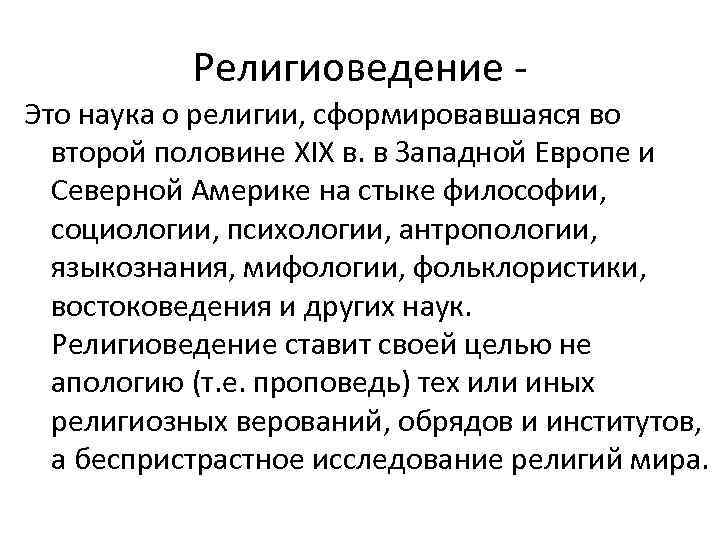 Религиоведение -

Это наука о религии, сформировавшаяся во второй половине XIX в. в Западной Европе и Северной Америке на стыке философии, социологии, психологии, антропологии, языкознания, мифологии, фольклористики, востоковедения и других наук. Религиоведение ставит своей целью не апологию (т.е. проповедь) тех или иных религиозных верований, обрядов и институтов, а беспристрастное исследование религий мира.